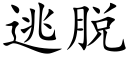 逃脱